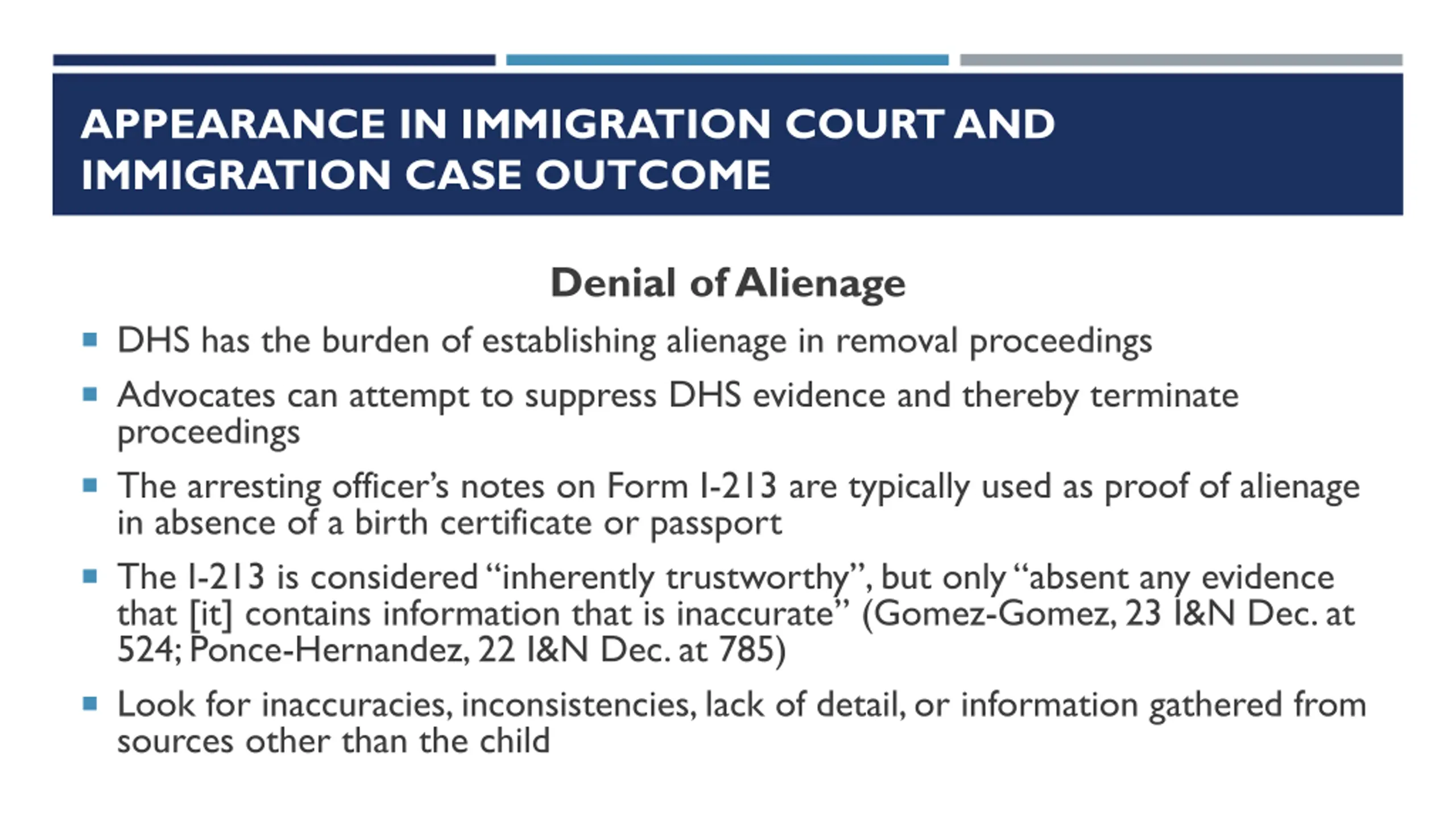 APPEARANCE IN IMMIGRATION COURT AND IMMIGRATION CASE OUTCOME

Denial of Alienage

• DHS has the burden of establishing alienage in removal proceedings
• Advocates can attempt to suppress DHS evidence and thereby terminate proceedings
• The arresting officer's notes on Form I-213 are typically used as proof of alienage in absence of a birth certificate or passport
• The I-213 is considered "inherently trustworthy", but only "absent any evidence that [it] contains information that is inaccurate" (Gomez-Gomez, 23 I&N Dec. at 524; Ponce-Hernandez, 22 I&N Dec. at 785)
• Look for inaccuracies, inconsistencies, lack of detail, or information gathered from sources other than the child